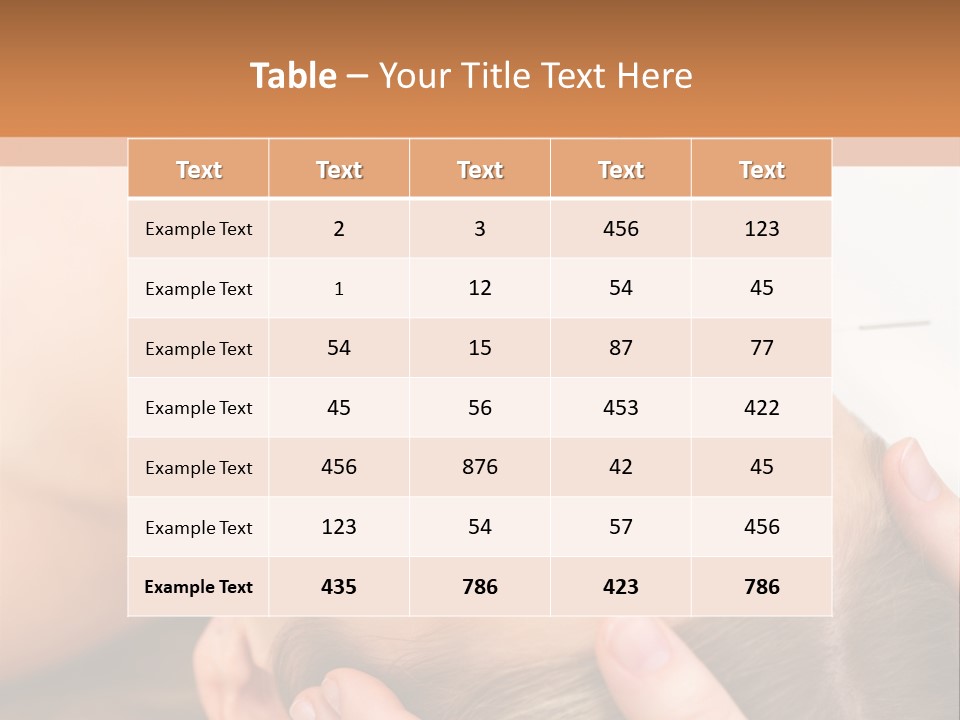 Table – Your Title Text Here

| Text | Text | Text | Text | Text |
|---|---|---|---|---|
| Example Text | 2 | 3 | 456 | 123 |
| Example Text | 1 | 12 | 54 | 45 |
| Example Text | 54 | 15 | 87 | 77 |
| Example Text | 45 | 56 | 453 | 422 |
| Example Text | 456 | 876 | 42 | 45 |
| Example Text | 123 | 54 | 57 | 456 |
| Example Text | 435 | 786 | 423 | 786 |